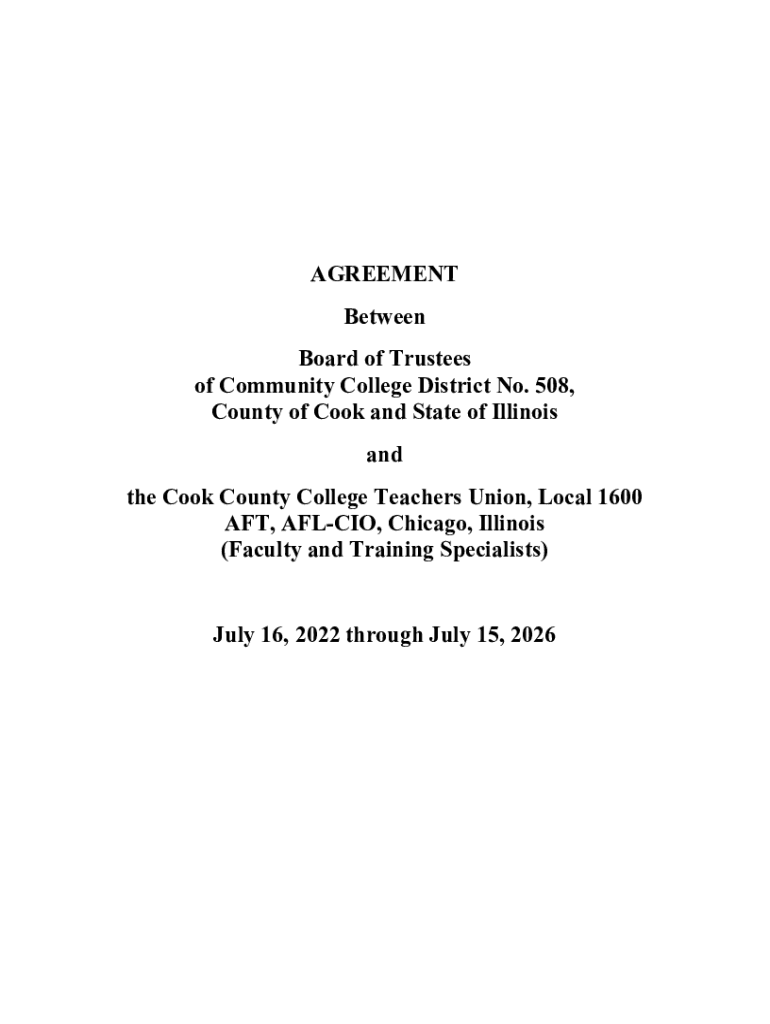 AGREEMENT

Between

Board of Trustees
of Community College District No. 508,
County of Cook and State of Illinois

and

the Cook County College Teachers Union, Local 1600
AFT, AFL-CIO, Chicago, Illinois
(Faculty and Training Specialists)

July 16, 2022 through July 15, 2026